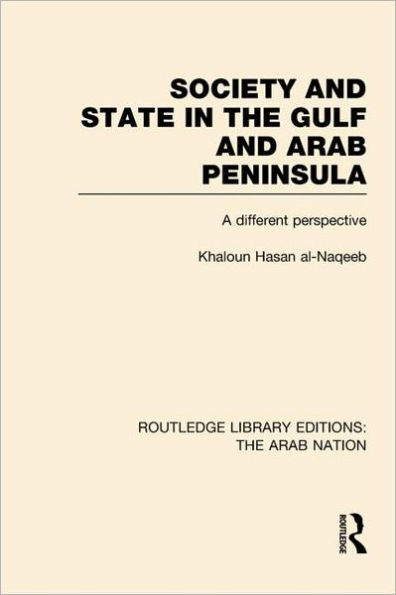 SOCIETY AND STATE IN THE GULF AND ARAB PENINSULA

A different perspective

Khaloun Hasan al-Naqeeb

ROUTLEDGE LIBRARY EDITIONS: THE ARAB NATION

ROUTLEDGE